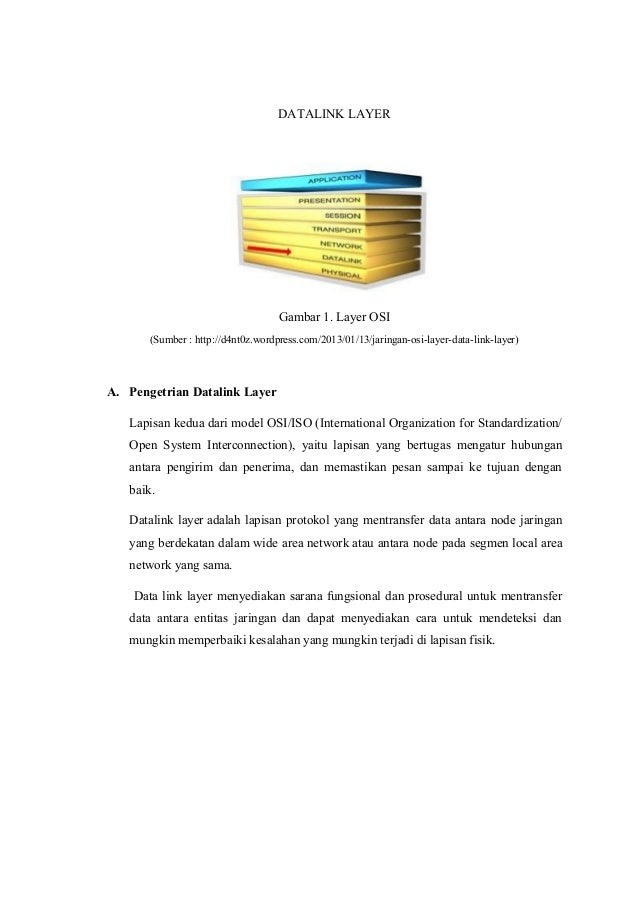 DATALINK LAYER

APPLICATION
PRESENTATION
SESSION
TRANSPORT
NETWORK
DATALINK
PHYSICAL

Gambar 1. Layer OSI
(Sumber : http://d4nt0z.wordpress.com/2013/01/13/jaringan-osi-layer-data-link-layer)

A. Pengetrian Datalink Layer

Lapisan kedua dari model OSI/ISO (International Organization for Standardization/ Open System Interconnection), yaitu lapisan yang bertugas mengatur hubungan antara pengirim dan penerima, dan memastikan pesan sampai ke tujuan dengan baik.

Datalink layer adalah lapisan protokol yang mentransfer data antara node jaringan yang berdekatan dalam wide area network atau antara node pada segmen local area network yang sama.

Data link layer menyediakan sarana fungsional dan prosedural untuk mentransfer data antara entitas jaringan dan dapat menyediakan cara untuk mendeteksi dan mungkin memperbaiki kesalahan yang mungkin terjadi di lapisan fisik.